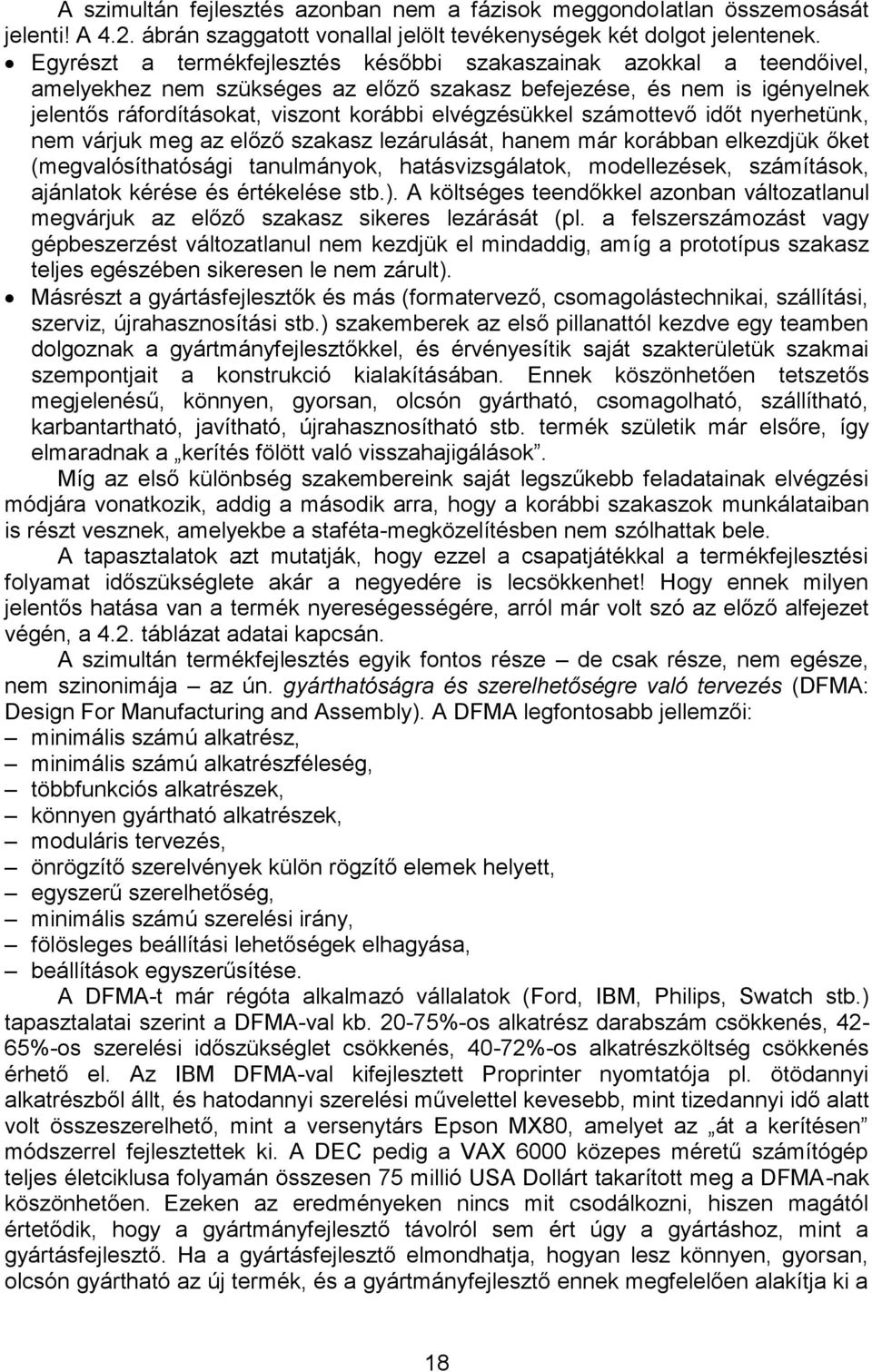 A szimultán fejlesztés azonban nem a fázisok meggondolatlan összemosását jelenti! A 4.2. ábrán szaggatott vonallal jelölt tevékenységek két dolgot jelentenek.

• Egyrészt a termékfejlesztés későbbi szakaszainak azokkal a teendőivel, amelyekhez nem szükséges az előző szakasz befejezése, és nem is igényelnek jelentős ráfordításokat, viszont korábbi elvégzésükkel számottevő időt nyerhetünk, nem várjuk meg az előző szakasz lezárulását, hanem már korábban elkezdjük őket (megvalósíthatósági tanulmányok, hatásvizsgálatok, modellezések, számítások, ajánlatok kérése és értékelése stb.). A költséges teendőkkel azonban változatlanul megvárjuk az előző szakasz sikeres lezárását (pl. a felszerszámozást vagy gépbeszerzést változatlanul nem kezdjük el mindaddig, amíg a prototípus szakasz teljes egészében sikeresen le nem zárult).

• Másrészt a gyártásfejlesztők és más (formatervező, csomagolástechnikai, szállítási, szerviz, újrahasznosítási stb.) szakemberek az első pillanattól kezdve egy teamben dolgoznak a gyártmányfejlesztőkkel, és érvényesítik saját szakterületük szakmai szempontjait a konstrukció kialakításában. Ennek köszönhetően tetszetős megjelenésű, könnyen, gyorsan, olcsón gyártható, csomagolható, szállítható, karbantartható, javítható, újrahasznosítható stb. termék születik már elsőre, így elmaradnak a „kerítés fölött való visszahajigálások”.

Míg az első különbség szakembereink saját legszűkebb feladatainak elvégzési módjára vonatkozik, addig a második arra, hogy a korábbi szakaszok munkálataiban is részt vesznek, amelyekbe a staféta-megközelítésben nem szólhattak bele.

A tapasztalatok azt mutatják, hogy ezzel a csapatjátékkal a termékfejlesztési folyamat időszükséglete akár a negyedére is lecsökkenhet! Hogy ennek milyen jelentős hatása van a termék nyereségességére, arról már volt szó az előző alfejezet végén, a 4.2. táblázat adatai kapcsán.

A szimultán termékfejlesztés egyik fontos része – de csak része, nem egésze, nem szinonimája – az ún. gyárthatóságra és szerelhetőségre való tervezés (DFMA: Design For Manufacturing and Assembly). A DFMA legfontosabb jellemzői:
– minimális számú alkatrész,
– minimális számú alkatrészféleség,
– többfunkciós alkatrészek,
– könnyen gyártható alkatrészek,
– moduláris tervezés,
– önrögzítő szerelvények külön rögzítő elemek helyett,
– egyszerű szerelhetőség,
– minimális számú szerelési irány,
– fölösleges beállítási lehetőségek elhagyása,
– beállítások egyszerűsítése.

A DFMA-t már régóta alkalmazó vállalatok (Ford, IBM, Philips, Swatch stb.) tapasztalatai szerint a DFMA-val kb. 20-75%-os alkatrész darabszám csökkenés, 42-65%-os szerelési időszükséglet csökkenés, 40-72%-os alkatrészköltség csökkenés érhető el. Az IBM DFMA-val kifejlesztett Proprinter nyomtatója pl. ötödannyi alkatrészből állt, és hatodannyi szerelési művelettel kevesebb, mint tizedannyi idő alatt volt összeszerelhető, mint a versenytárs Epson MX80, amelyet az „át a kerítésen” módszerrel fejlesztettek ki. A DEC pedig a VAX 6000 közepes méretű számítógép teljes életciklusa folyamán összesen 75 millió USA Dollárt takarított meg a DFMA-nak köszönhetően. Ezeken az eredményeken nincs mit csodálkozni, hiszen magától értetődik, hogy a gyártmányfejlesztő távolról sem ért úgy a gyártáshoz, mint a gyártásfejlesztő. Ha a gyártásfejlesztő elmondhatja, hogyan lesz könnyen, gyorsan, olcsón gyártható az új termék, és a gyártmányfejlesztő ennek megfelelően alakítja ki a

18